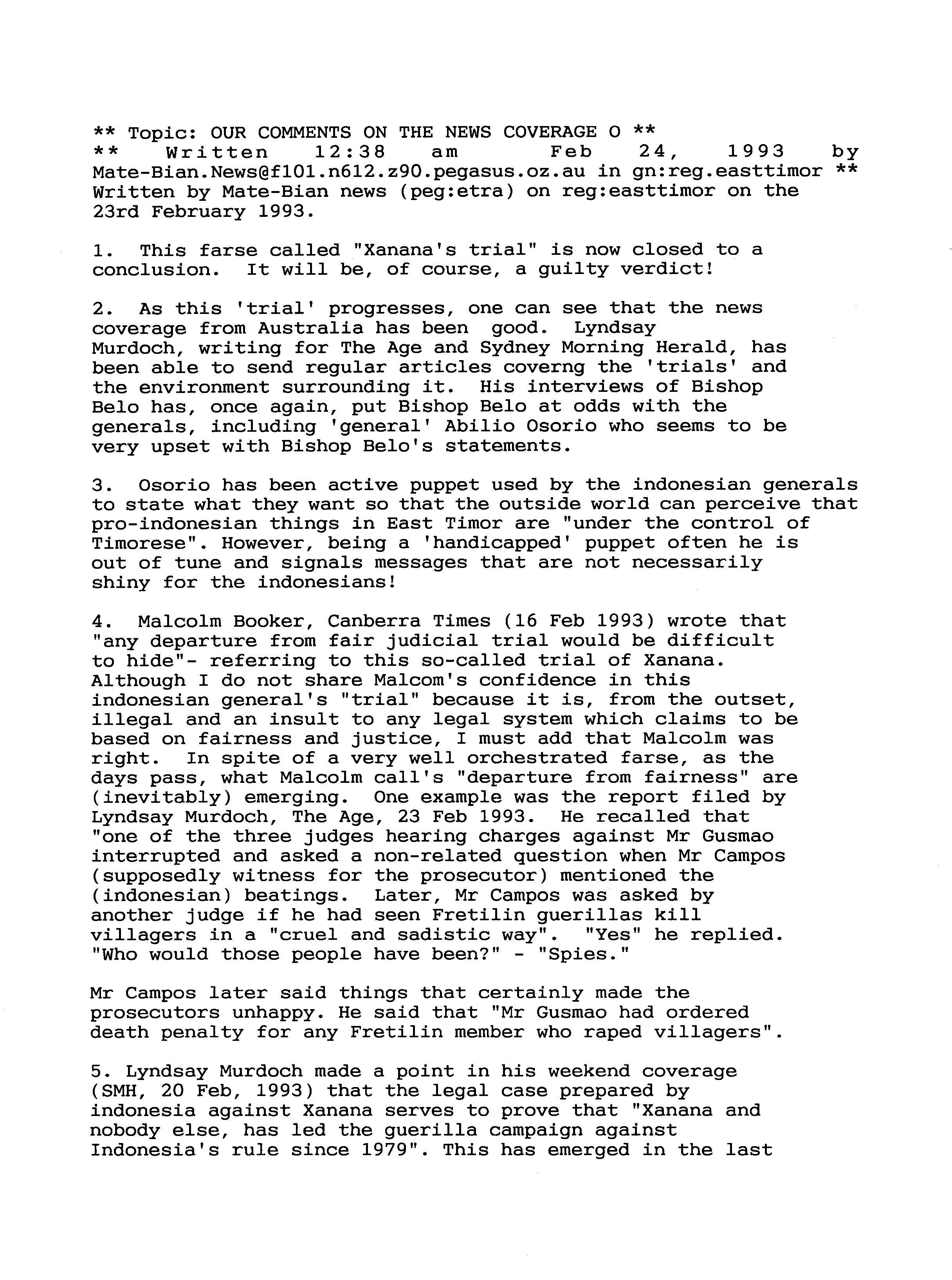 ** Topic: OUR COMMENTS ON THE NEWS COVERAGE O **
** Written 12:38 am Feb 24, 1993 by Mate-Bian.News@f101.n612.z90.pegasus.oz.au in gn:reg.easttimor **
Written by Mate-Bian news (peg:etra) on reg:easttimor on the 23rd February 1993.

1. This farse called "Xanana's trial" is now closed to a conclusion. It will be, of course, a guilty verdict!

2. As this 'trial' progresses, one can see that the news coverage from Australia has been good. Lyndsay Murdoch, writing for The Age and Sydney Morning Herald, has been able to send regular articles coverng the 'trials' and the environment surrounding it. His interviews of Bishop Belo has, once again, put Bishop Belo at odds with the generals, including 'general' Abilio Osorio who seems to be very upset with Bishop Belo's statements.

3. Osorio has been active puppet used by the indonesian generals to state what they want so that the outside world can perceive that pro-indonesian things in East Timor are "under the control of Timorese". However, being a 'handicapped' puppet often he is out of tune and signals messages that are not necessarily shiny for the indonesians!

4. Malcolm Booker, Canberra Times (16 Feb 1993) wrote that "any departure from fair judicial trial would be difficult to hide"- referring to this so-called trial of Xanana. Although I do not share Malcom's confidence in this indonesian general's "trial" because it is, from the outset, illegal and an insult to any legal system which claims to be based on fairness and justice, I must add that Malcolm was right. In spite of a very well orchestrated farse, as the days pass, what Malcolm call's "departure from fairness" are (inevitably) emerging. One example was the report filed by Lyndsay Murdoch, The Age, 23 Feb 1993. He recalled that "one of the three judges hearing charges against Mr Gusmao interrupted and asked a non-related question when Mr Campos (supposedly witness for the prosecutor) mentioned the (indonesian) beatings. Later, Mr Campos was asked by another judge if he had seen Fretilin guerillas kill villagers in a "cruel and sadistic way". "Yes" he replied. "Who would those people have been?" - "Spies."

Mr Campos later said things that certainly made the prosecutors unhappy. He said that "Mr Gusmao had ordered death penalty for any Fretilin member who raped villagers".

5. Lyndsay Murdoch made a point in his weekend coverage (SMH, 20 Feb, 1993) that the legal case prepared by indonesia against Xanana serves to prove that "Xanana and nobody else, has led the guerilla campaign against Indonesia's rule since 1979". This has emerged in the last